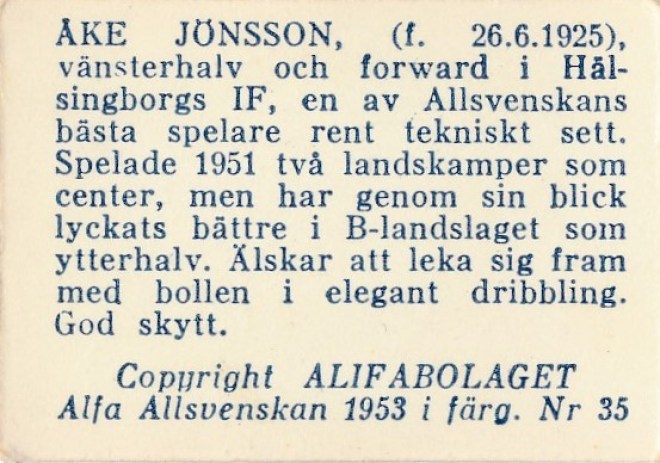 ÅKE JÖNSSON, (f. 26.6.1925), vänsterhalv och forward i Hälsingborgs IF, en av Allsvenskans bästa spelare rent tekniskt sett. Spelade 1951 två landskamper som center, men har genom sin blick lyckats bättre i B-landslaget som ytterhalv. Älskar att leka sig fram med bollen i elegant dribbling. God skytt.

Copyright ALIFABOLAGET
Alfa Allsvenskan 1953 i färg. Nr 35